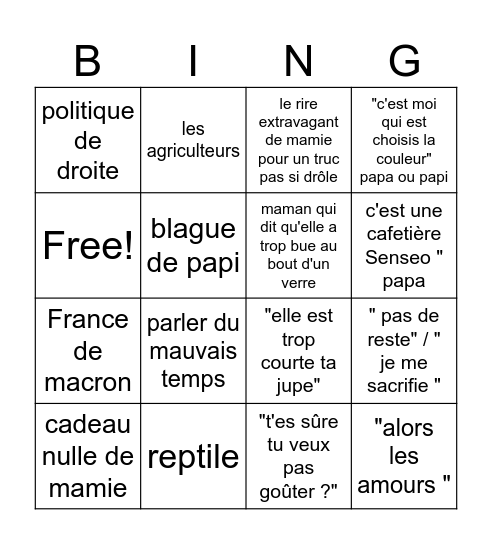 | B | I | N | G |
|---|---|---|---|
| politique de droite | les agriculteurs | le rire extravagant de mamie pour un truc pas si drôle | "c'est moi qui est choisis la couleur" papa ou papi |
| Free! | blague de papi | maman qui dit qu'elle a trop bue au bout d'un verre | c'est une cafetière Senseo " papa |
| France de macron | parler du mauvais temps | "elle est trop courte ta jupe" | " pas de reste" / " je me sacrifie " |
| cadeau nulle de mamie | reptile | "t'es sûre tu veux pas goûter ?" | "alors les amours " |